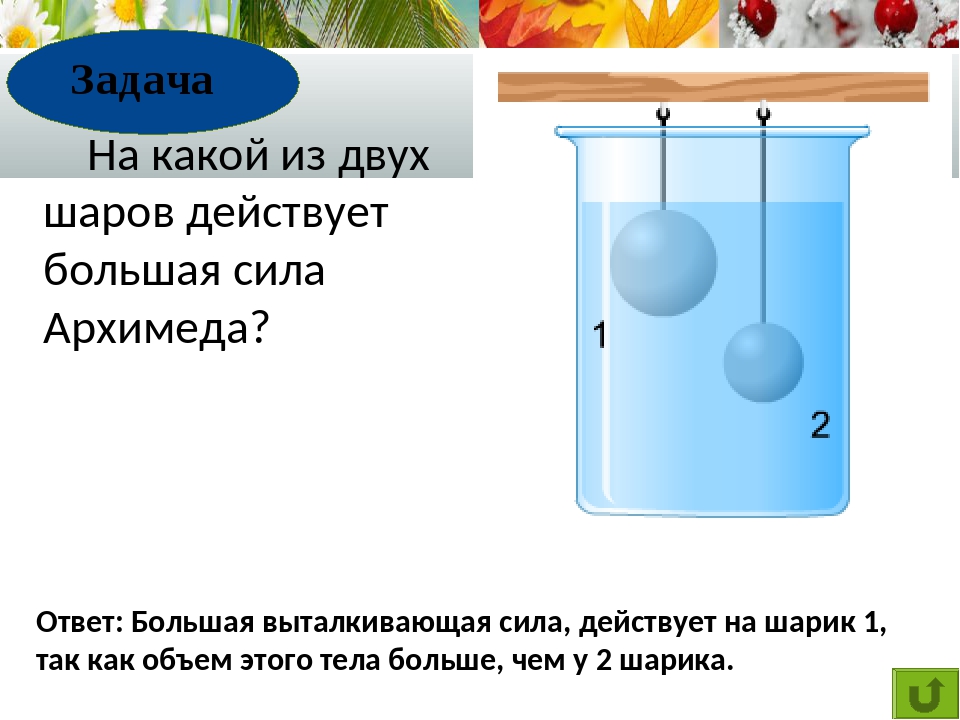 Задача

На какой из двух шаров действует большая сила Архимеда?

1

2

Ответ: Большая выталкивающая сила, действует на шарик 1, так как объем этого тела больше, чем у 2 шарика.